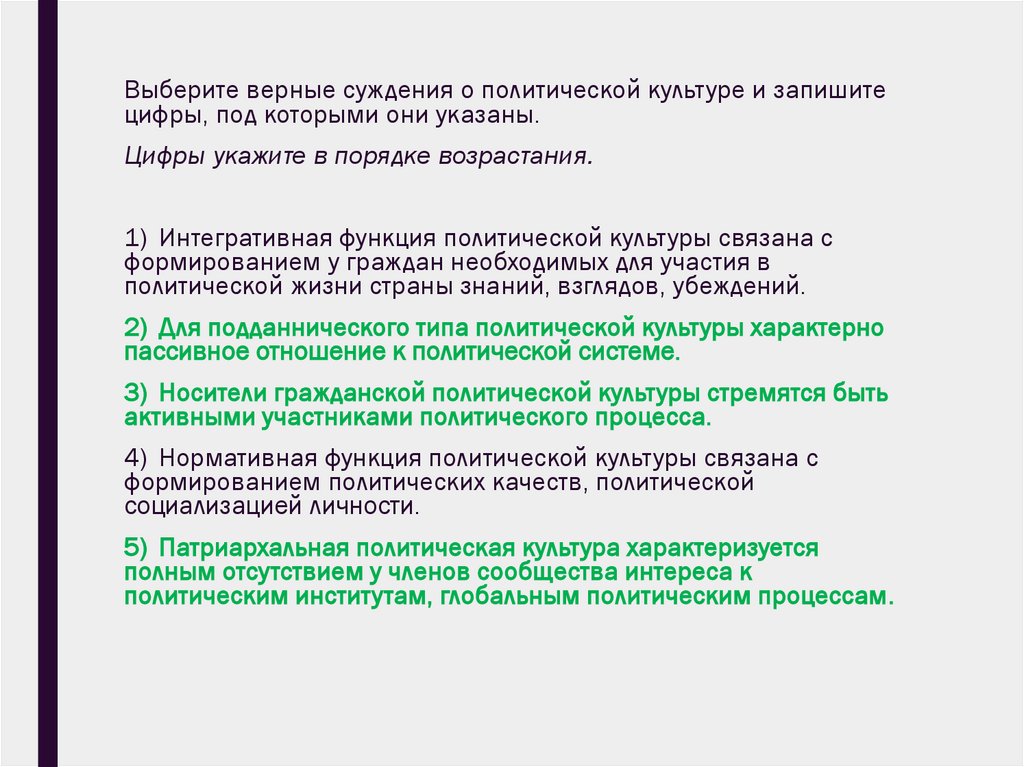 Выберите верные суждения о политической культуре и запишите цифры, под которыми они указаны.

Цифры укажите в порядке возрастания.

1) Интегративная функция политической культуры связана с формированием у граждан необходимых для участия в политической жизни страны знаний, взглядов, убеждений.

2) Для подданнического типа политической культуры характерно пассивное отношение к политической системе.

3) Носители гражданской политической культуры стремятся быть активными участниками политического процесса.

4) Нормативная функция политической культуры связана с формированием политических качеств, политической социализацией личности.

5) Патриархальная политическая культура характеризуется полным отсутствием у членов сообщества интереса к политическим институтам, глобальным политическим процессам.